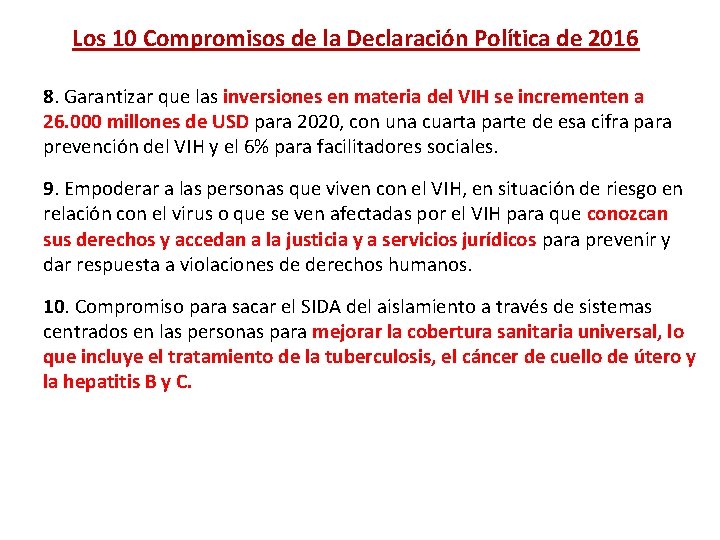 Los 10 Compromisos de la Declaración Política de 2016

8. Garantizar que las inversiones en materia del VIH se incrementen a 26.000 millones de USD para 2020, con una cuarta parte de esa cifra para prevención del VIH y el 6% para facilitadores sociales.

9. Empoderar a las personas que viven con el VIH, en situación de riesgo en relación con el virus o que se ven afectadas por el VIH para que conozcan sus derechos y accedan a la justicia y a servicios jurídicos para prevenir y dar respuesta a violaciones de derechos humanos.

10. Compromiso para sacar el SIDA del aislamiento a través de sistemas centrados en las personas para mejorar la cobertura sanitaria universal, lo que incluye el tratamiento de la tuberculosis, el cáncer de cuello de útero y la hepatitis B y C.